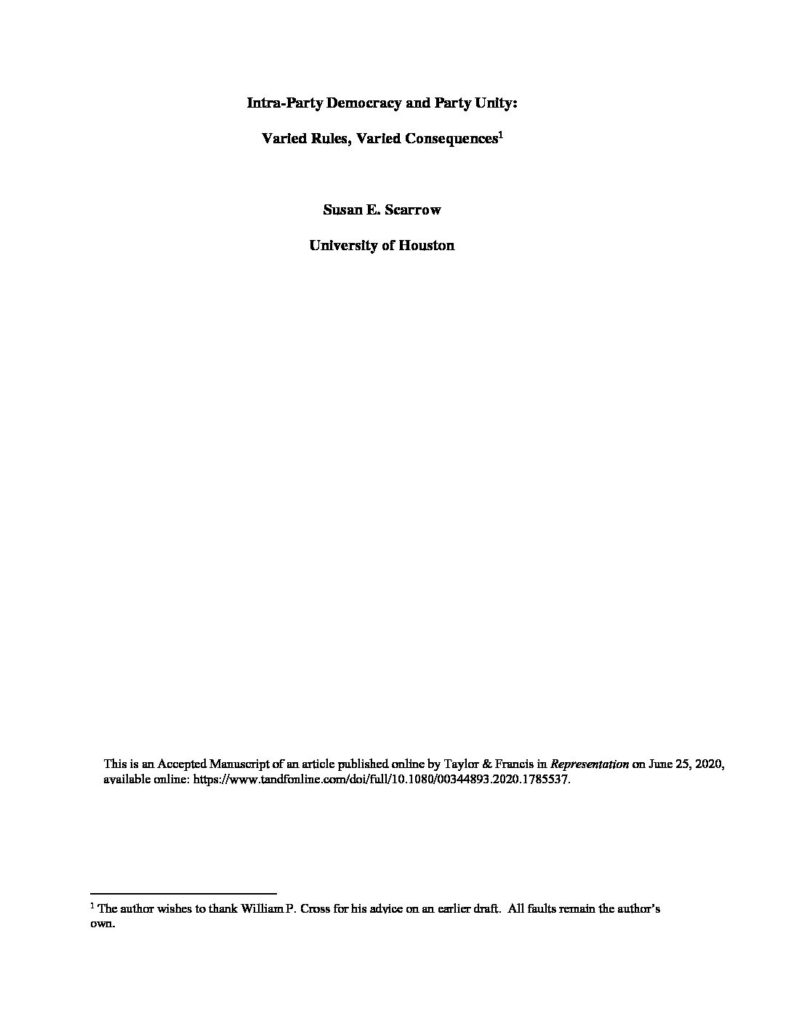 Intra-Party Democracy and Party Unity:

Varied Rules, Varied Consequences$^1$

Susan E. Scarrow

University of Houston

This is an Accepted Manuscript of an article published online by Taylor & Francis in Representation on June 25, 2020, available online: https://www.tandfonline.com/doi/full/10.1080/00344893.2020.1785537.

$^1$ The author wishes to thank William P. Cross for his advice on an earlier draft. All faults remain the author's own.